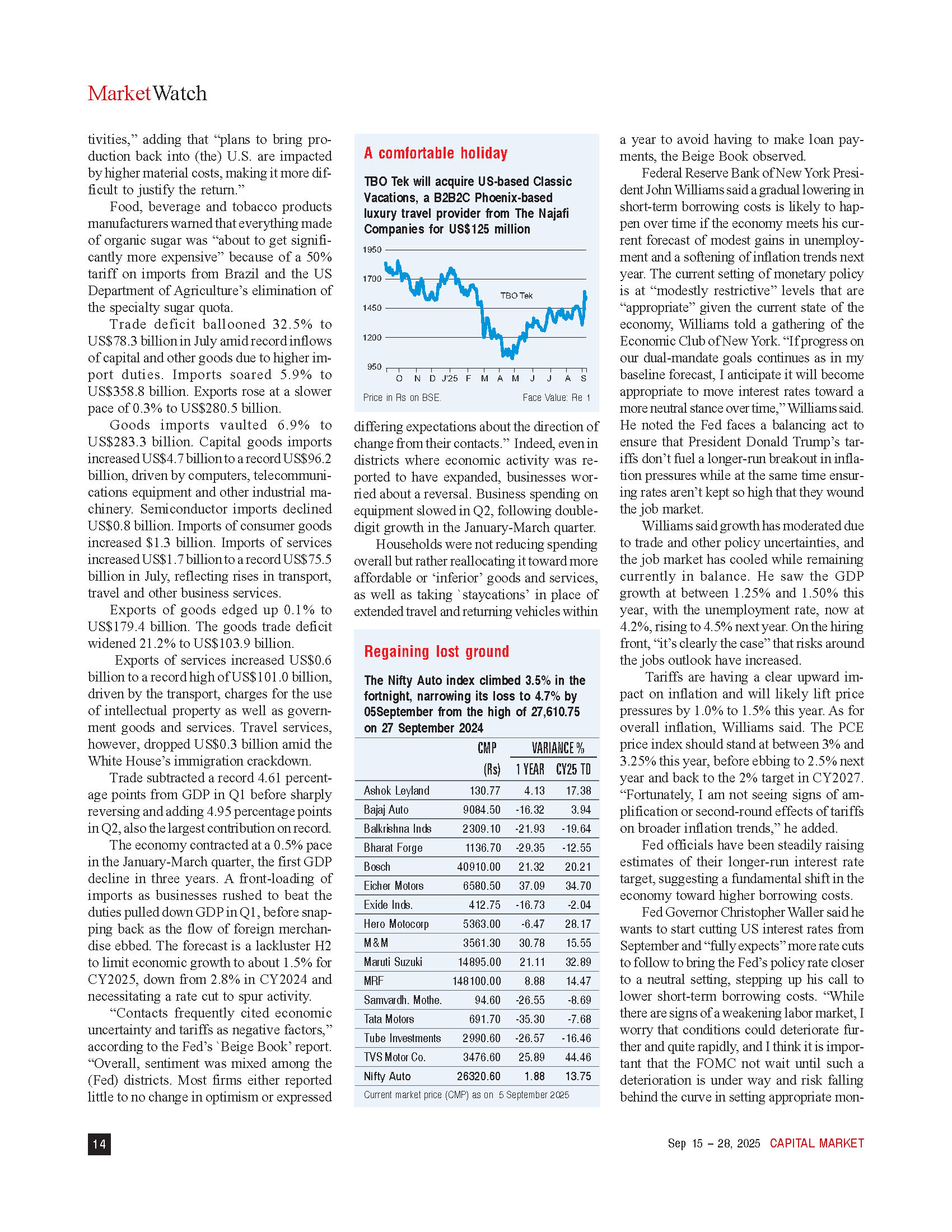 MarketWatch

tivities," adding that "plans to bring production back into (the) U.S. are impacted by higher material costs, making it more difficult to justify the return."

Food, beverage and tobacco products manufacturers warned that everything made of organic sugar was "about to get significantly more expensive" because of a 50% tariff on imports from Brazil and the US Department of Agriculture's elimination of the specialty sugar quota.

Trade deficit ballooned 32.5% to US$78.3 billion in July amid record inflows of capital and other goods due to higher import duties. Imports soared 5.9% to US$358.8 billion. Exports rose at a slower pace of 0.3% to US$280.5 billion.

Goods imports vaulted 6.9% to US$283.3 billion. Capital goods imports increased US$4.7 billion to a record US$96.2 billion, driven by computers, telecommunications equipment and other industrial machinery. Semiconductor imports declined US$0.8 billion. Imports of consumer goods increased $1.3 billion. Imports of services increased US$1.7 billion to a record US$75.5 billion in July, reflecting rises in transport, travel and other business services.

Exports of goods edged up 0.1% to US$179.4 billion. The goods trade deficit widened 21.2% to US$103.9 billion.

Exports of services increased US$0.6 billion to a record high of US$101.0 billion, driven by the transport, charges for the use of intellectual property as well as government goods and services. Travel services, however, dropped US$0.3 billion amid the White House's immigration crackdown.

Trade subtracted a record 4.61 percentage points from GDP in Q1 before sharply reversing and adding 4.95 percentage points in Q2, also the largest contribution on record.

The economy contracted at a 0.5% pace in the January-March quarter, the first GDP decline in three years. A front-loading of imports as businesses rushed to beat the duties pulled down GDP in Q1, before snapping back as the flow of foreign merchandise ebbed. The forecast is a lackluster H2 to limit economic growth to about 1.5% for CY2025, down from 2.8% in CY2024 and necessitating a rate cut to spur activity.

"Contacts frequently cited economic uncertainty and tariffs as negative factors," according to the Fed's `Beige Book' report. "Overall, sentiment was mixed among the (Fed) districts. Most firms either reported little to no change in optimism or expressed

A comfortable holiday

TBO Tek will acquire US-based Classic Vacations, a B2B2C Phoenix-based luxury travel provider from The Najafi Companies for US$125 million

1950
1700
1450
1200
950
TBO Tek
O N D J'25 F M A M J J A S
Price in Rs on BSE. Face Value: Re 1

differing expectations about the direction of change from their contacts." Indeed, even in districts where economic activity was reported to have expanded, businesses worried about a reversal. Business spending on equipment slowed in Q2, following double-digit growth in the January-March quarter.

Households were not reducing spending overall but rather reallocating it toward more affordable or 'inferior' goods and services, as well as taking `staycations' in place of extended travel and returning vehicles within

Regaining lost ground

The Nifty Auto index climbed 3.5% in the fortnight, narrowing its loss to 4.7% by 05September from the high of 27,610.75 on 27 September 2024

| | CMP (Rs) | VARIANCE % 1 YEAR | VARIANCE % CY25 TD |
|---|---|---|---|
| Ashok Leyland | 130.77 | 4.13 | 17.38 |
| Bajaj Auto | 9084.50 | -16.32 | 3.94 |
| Balkrishna Inds | 2309.10 | -21.93 | -19.64 |
| Bharat Forge | 1136.70 | -29.35 | -12.55 |
| Bosch | 40910.00 | 21.32 | 20.21 |
| Eicher Motors | 6580.50 | 37.09 | 34.70 |
| Exide Inds. | 412.75 | -16.73 | -2.04 |
| Hero Motocorp | 5363.00 | -6.47 | 28.17 |
| M&M | 3561.30 | 30.78 | 15.55 |
| Maruti Suzuki | 14895.00 | 21.11 | 32.89 |
| MRF | 148100.00 | 8.88 | 14.47 |
| Samvardh. Mothe. | 94.60 | -26.55 | -8.69 |
| Tata Motors | 691.70 | -35.30 | -7.68 |
| Tube Investments | 2990.60 | -26.57 | -16.46 |
| TVS Motor Co. | 3476.60 | 25.89 | 44.46 |
| Nifty Auto | 26320.60 | 1.88 | 13.75 |

Current market price (CMP) as on 5 September 2025

a year to avoid having to make loan payments, the Beige Book observed.

Federal Reserve Bank of New York President John Williams said a gradual lowering in short-term borrowing costs is likely to happen over time if the economy meets his current forecast of modest gains in unemployment and a softening of inflation trends next year. The current setting of monetary policy is at "modestly restrictive" levels that are "appropriate" given the current state of the economy, Williams told a gathering of the Economic Club of New York. "If progress on our dual-mandate goals continues as in my baseline forecast, I anticipate it will become appropriate to move interest rates toward a more neutral stance over time," Williams said. He noted the Fed faces a balancing act to ensure that President Donald Trump's tariffs don't fuel a longer-run breakout in inflation pressures while at the same time ensuring rates aren't kept so high that they wound the job market.

Williams said growth has moderated due to trade and other policy uncertainties, and the job market has cooled while remaining currently in balance. He saw the GDP growth at between 1.25% and 1.50% this year, with the unemployment rate, now at 4.2%, rising to 4.5% next year. On the hiring front, "it's clearly the case" that risks around the jobs outlook have increased.

Tariffs are having a clear upward impact on inflation and will likely lift price pressures by 1.0% to 1.5% this year. As for overall inflation, Williams said. The PCE price index should stand at between 3% and 3.25% this year, before ebbing to 2.5% next year and back to the 2% target in CY2027. "Fortunately, I am not seeing signs of amplification or second-round effects of tariffs on broader inflation trends," he added.

Fed officials have been steadily raising estimates of their longer-run interest rate target, suggesting a fundamental shift in the economy toward higher borrowing costs.

Fed Governor Christopher Waller said he wants to start cutting US interest rates from September and "fully expects" more rate cuts to follow to bring the Fed's policy rate closer to a neutral setting, stepping up his call to lower short-term borrowing costs. "While there are signs of a weakening labor market, I worry that conditions could deteriorate further and quite rapidly, and I think it is important that the FOMC not wait until such a deterioration is under way and risk falling behind the curve in setting appropriate mon-

14

Sep 15 – 28, 2025 CAPITAL MARKET